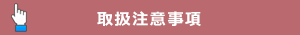 取扱注意事項